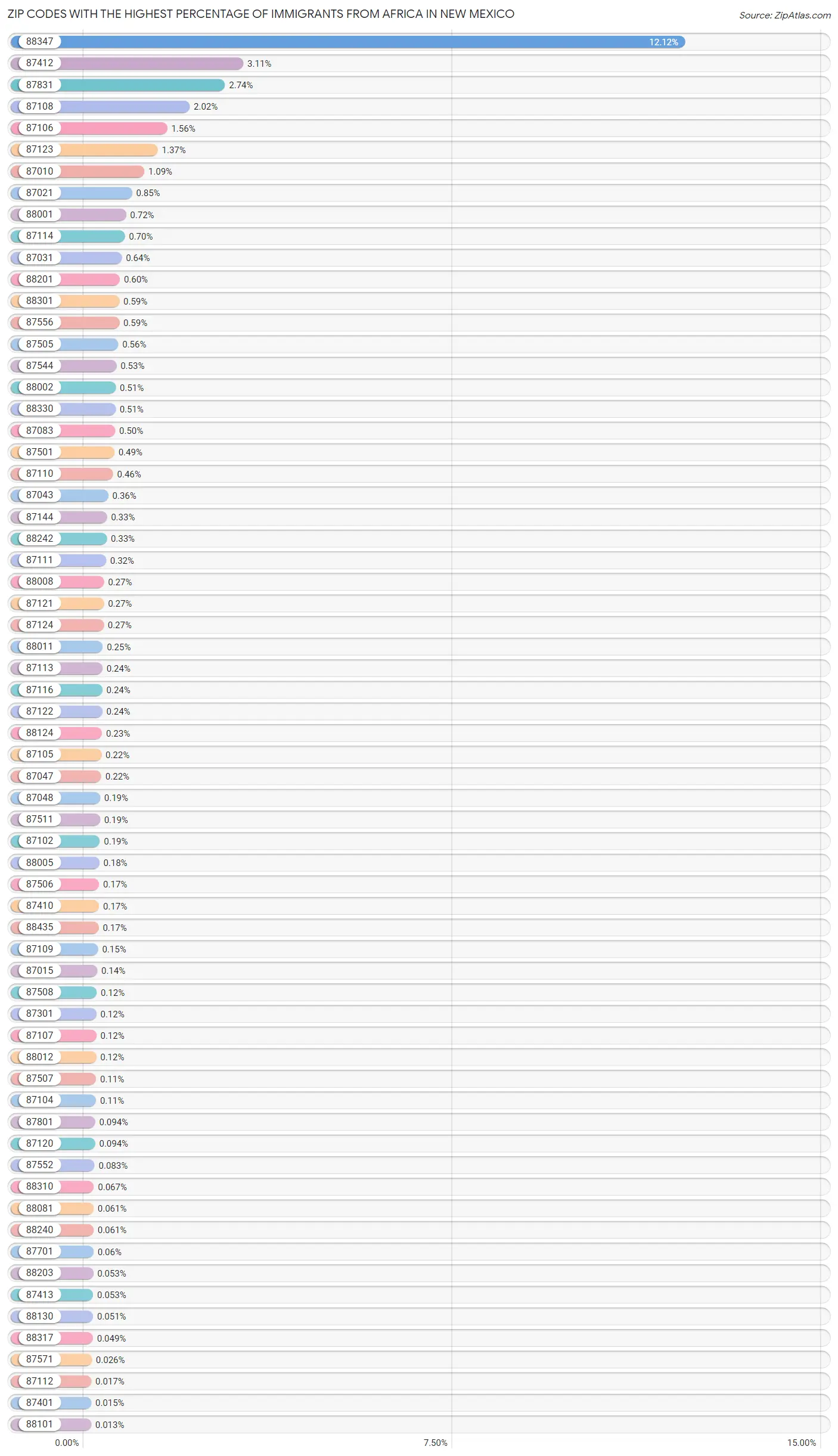 ZIP CODES WITH THE HIGHEST PERCENTAGE OF IMMIGRANTS FROM AFRICA IN NEW MEXICO

Source: ZipAtlas.com

88347 12.12%
87412 3.11%
87831 2.74%
87108 2.02%
87106 1.56%
87123 1.37%
87010 1.09%
87021 0.85%
88001 0.72%
87114 0.70%
87031 0.64%
88201 0.60%
88301 0.59%
87556 0.59%
87505 0.56%
87544 0.53%
88002 0.51%
88330 0.51%
87083 0.50%
87501 0.49%
87110 0.46%
87043 0.36%
87144 0.33%
88242 0.33%
87111 0.32%
88008 0.27%
87121 0.27%
87124 0.27%
88011 0.25%
87113 0.24%
87116 0.24%
87122 0.24%
88124 0.23%
87105 0.22%
87047 0.22%
87048 0.19%
87511 0.19%
87102 0.19%
88005 0.18%
87506 0.17%
87410 0.17%
88435 0.17%
87109 0.15%
87015 0.14%
87508 0.12%
87301 0.12%
87107 0.12%
88012 0.12%
87507 0.11%
87104 0.11%
87801 0.094%
87120 0.094%
87552 0.083%
88310 0.067%
88081 0.061%
88240 0.061%
87701 0.06%
88203 0.053%
87413 0.053%
88130 0.051%
88317 0.049%
87571 0.026%
87112 0.017%
87401 0.015%
88101 0.013%

0.00% 7.50% 15.00%